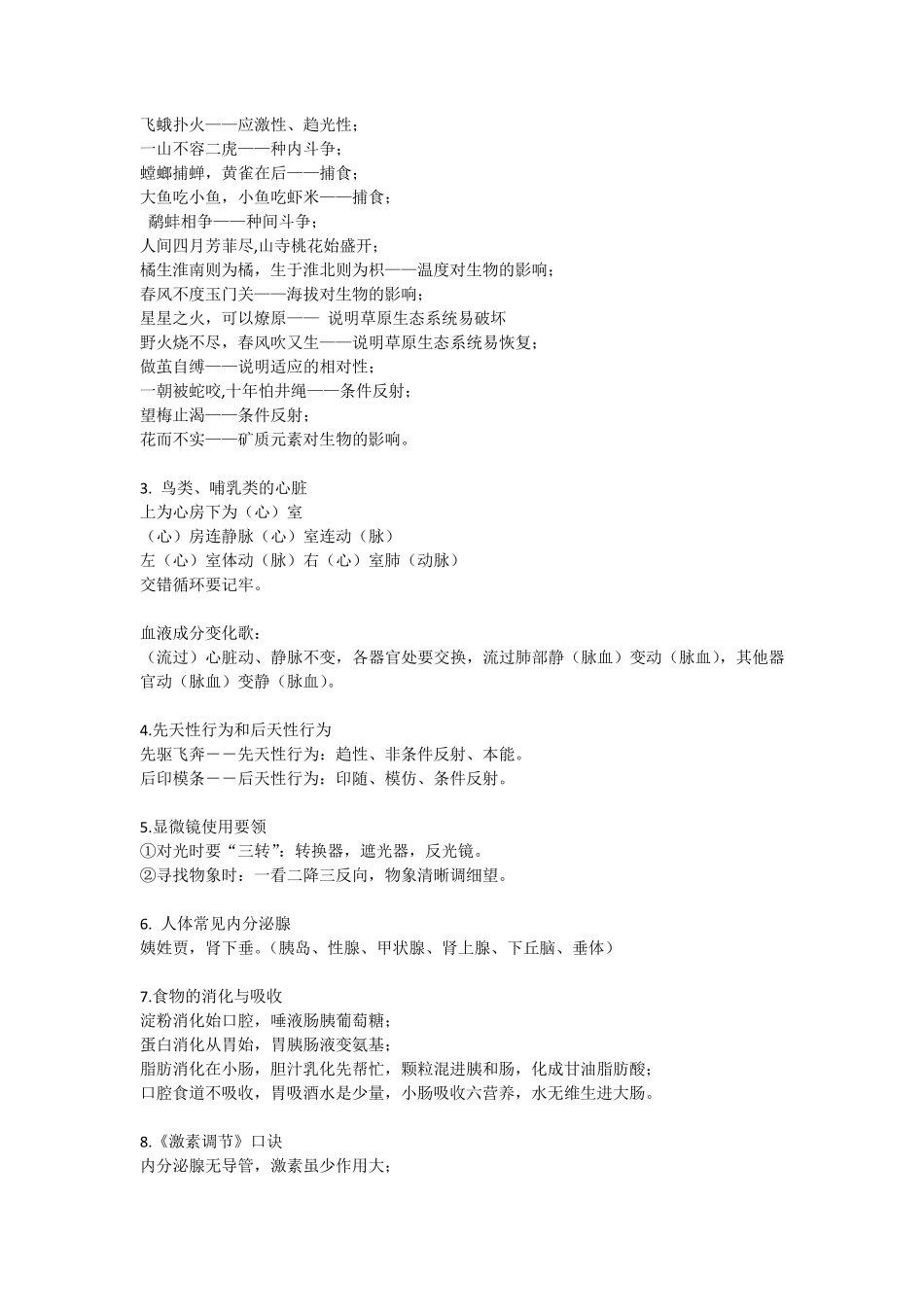 飞蛾扑火——应激性、趋光性；
一山不容二虎——种内斗争；
螳螂捕蝉，黄雀在后——捕食；
大鱼吃小鱼，小鱼吃虾米——捕食；
鹬蚌相争——种间斗争；
人间四月芳菲尽,山寺桃花始盛开；
橘生淮南则为橘，生于淮北则为枳——温度对生物的影响；
春风不度玉门关——海拔对生物的影响；
星星之火，可以燎原—— 说明草原生态系统易破坏
野火烧不尽，春风吹又生——说明草原生态系统易恢复；
做茧自缚——说明适应的相对性；
一朝被蛇咬,十年怕井绳——条件反射；
望梅止渴——条件反射；
花而不实——矿质元素对生物的影响。

3. 鸟类、哺乳类的心脏
上为心房下为（心）室
（心）房连静脉（心）室连动（脉）
左（心）室体动（脉）右（心）室肺（动脉）
交错循环要记牢。

血液成分变化歌：
（流过）心脏动、静脉不变，各器官处要交换，流过肺部静（脉血）变动（脉血），其他器官动（脉血）变静（脉血）。

4.先天性行为和后天性行为
先驱飞奔－－先天性行为：趋性、非条件反射、本能。
后印模条－－后天性行为：印随、模仿、条件反射。

5.显微镜使用要领
①对光时要“三转”：转换器，遮光器，反光镜。
②寻找物象时：一看二降三反向，物象清晰调细望。

6. 人体常见内分泌腺
姨姓贾，肾下垂。（胰岛、性腺、甲状腺、肾上腺、下丘脑、垂体）

7.食物的消化与吸收
淀粉消化始口腔，唾液肠胰葡萄糖；
蛋白消化从胃始，胃胰肠液变氨基；
脂肪消化在小肠，胆汁乳化先帮忙，颗粒混进胰和肠，化成甘油脂肪酸；
口腔食道不吸收，胃吸酒水是少量，小肠吸收六营养，水无维生进大肠。

8.《激素调节》口诀
内分泌腺无导管，激素虽少作用大；